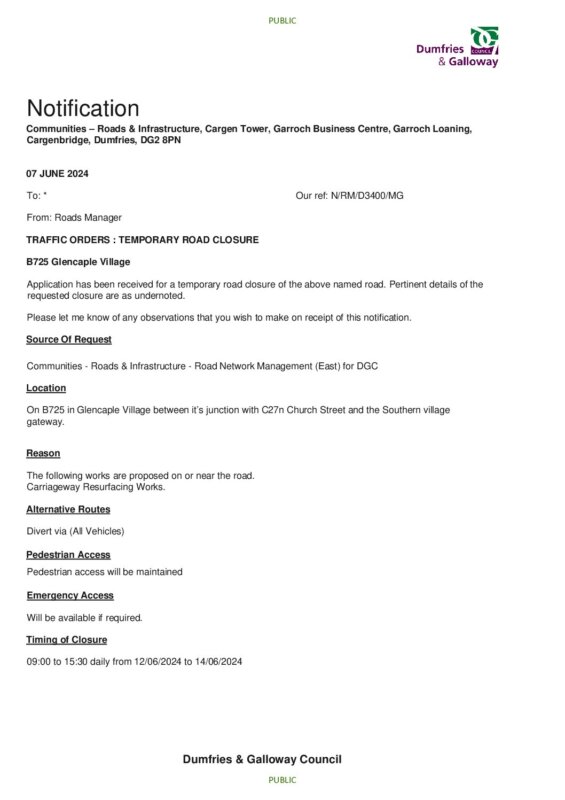 PUBLIC

Dumfries & Galloway

COUNCIL

Notification

Communities – Roads & Infrastructure, Cargen Tower, Garroch Business Centre, Garroch Loaning, Cargenbridge, Dumfries, DG2 8PN

07 JUNE 2024

To: *

Our ref: N/RM/D3400/MG

From: Roads Manager

TRAFFIC ORDERS : TEMPORARY ROAD CLOSURE

B725 Glencaple Village

Application has been received for a temporary road closure of the above named road. Pertinent details of the requested closure are as undernoted.

Please let me know of any observations that you wish to make on receipt of this notification.

Source Of Request

Communities - Roads & Infrastructure - Road Network Management (East) for DGC

Location

On B725 in Glencaple Village between it's junction with C27n Church Street and the Southern village gateway.

Reason

The following works are proposed on or near the road.
Carriageway Resurfacing Works.

Alternative Routes

Divert via (All Vehicles)

Pedestrian Access

Pedestrian access will be maintained

Emergency Access

Will be available if required.

Timing of Closure

09:00 to 15:30 daily from 12/06/2024 to 14/06/2024

Dumfries & Galloway Council

PUBLIC